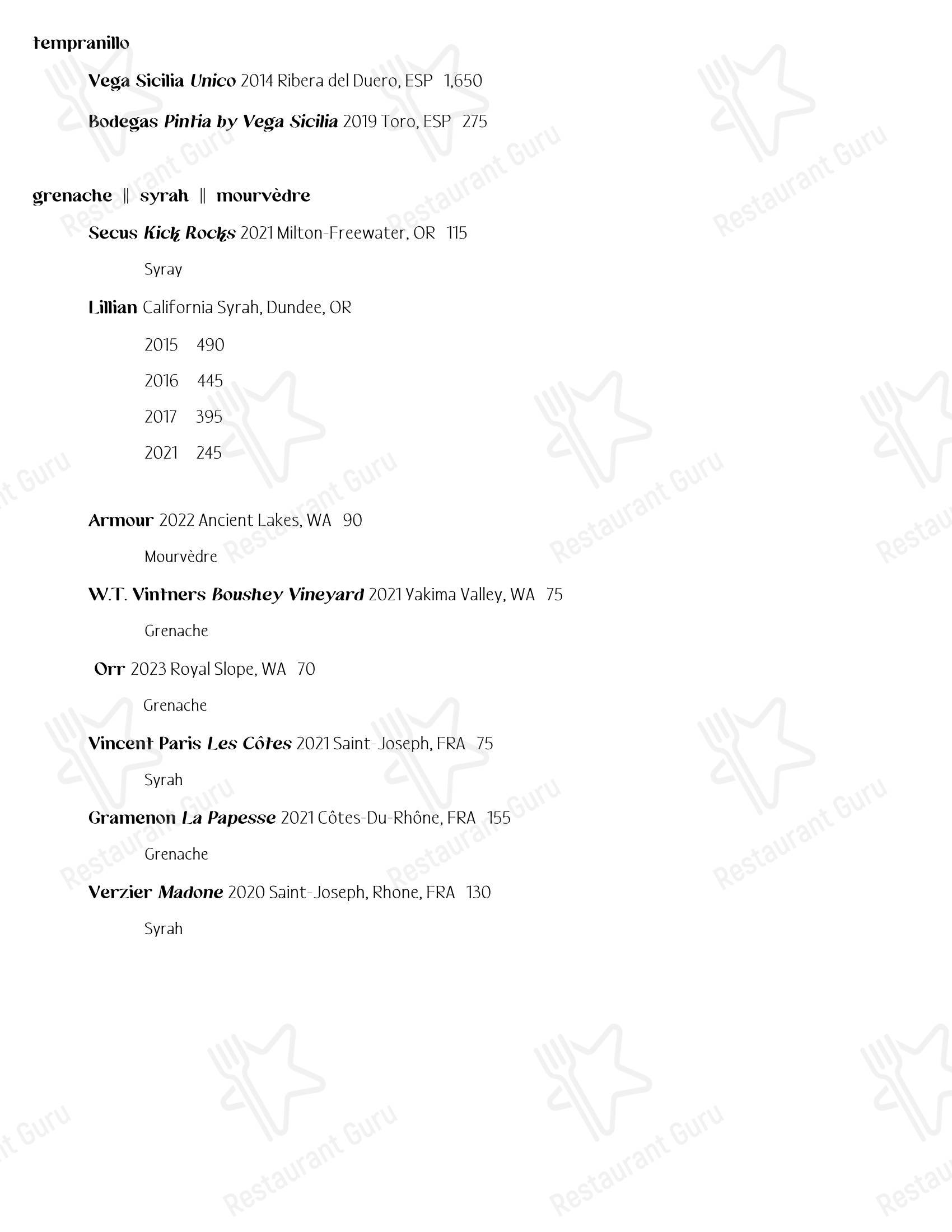 tempranillo

Vega Sicilia Unico 2014 Ribera del Duero, ESP 1,650

Bodegas Pintia by Vega Sicilia 2019 Toro, ESP 275

grenache || syrah || mourvèdre

Secus Kick Rocks 2021 Milton-Freewater, OR 115

Syray

Lillian California Syrah, Dundee, OR

2015 490

2016 445

2017 395

2021 245

Armour 2022 Ancient Lakes, WA 90

Mourvèdre

W.T. Vintners Boushey Vineyard 2021 Yakima Valley, WA 75

Grenache

Orr 2023 Royal Slope, WA 70

Grenache

Vincent Paris Les Côtes 2021 Saint-Joseph, FRA 75

Syrah

Gramenon La Papesse 2021 Côtes-Du-Rhône, FRA 155

Grenache

Verzier Madone 2020 Saint-Joseph, Rhone, FRA 130

Syrah

Restaurant Guru